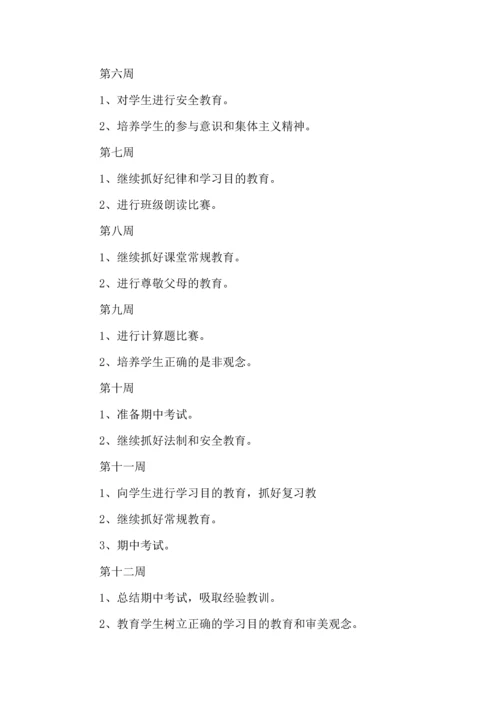 第六周

1、对学生进行安全教育。

2、培养学生的参与意识和集体主义精神。

第七周

1、继续抓好纪律和学习目的教育。

2、进行班级朗读比赛。

第八周

1、继续抓好课堂常规教育。

2、进行尊敬父母的教育。

第九周

1、进行计算题比赛。

2、培养学生正确的是非观念。

第十周

1、准备期中考试。

2、继续抓好法制和安全教育。

第十一周

1、向学生进行学习目的教育，抓好复习教

2、继续抓好常规教育。

3、期中考试。

第十二周

1、总结期中考试，吸取经验教训。

2、教育学生树立正确的学习目的教育和审美观念。